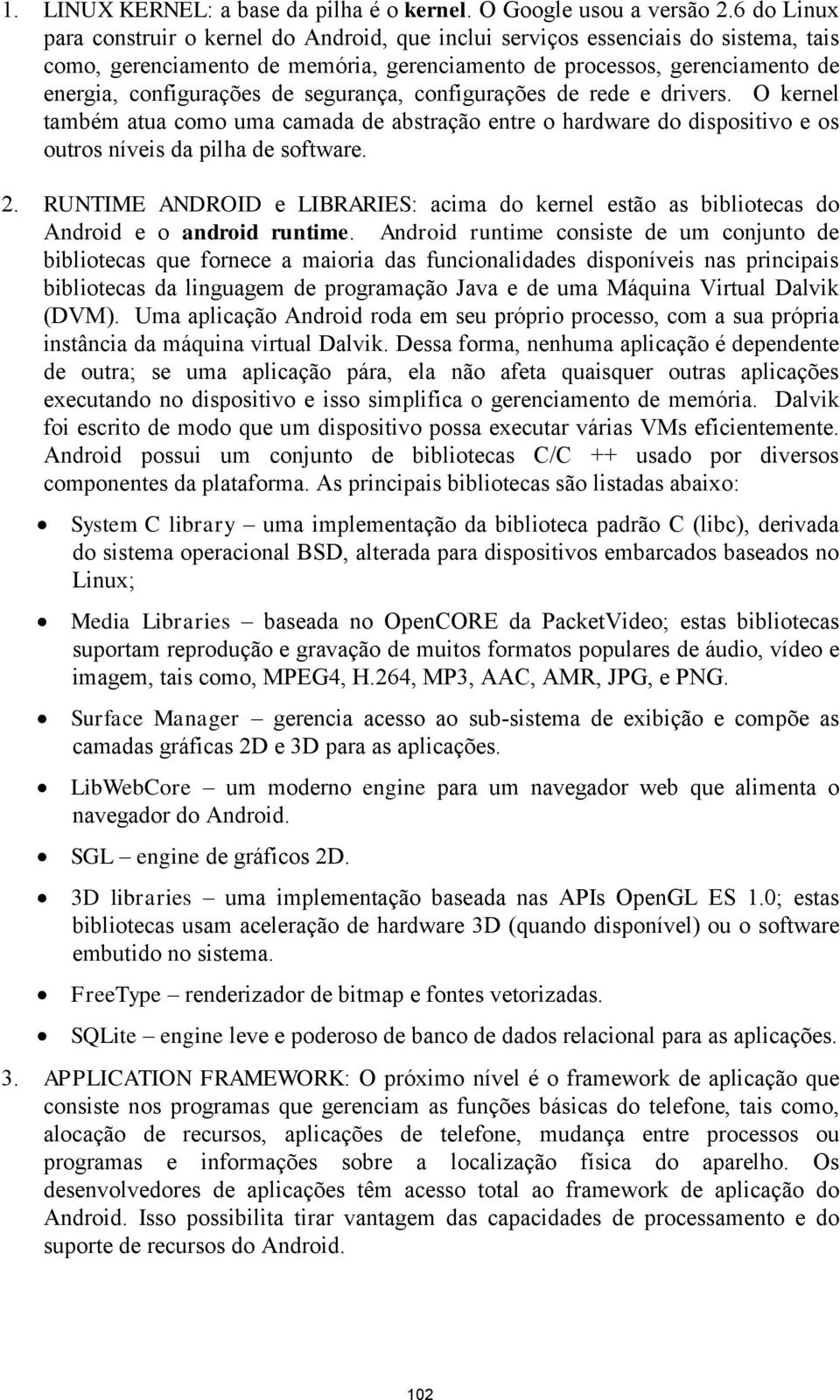 1. LINUX KERNEL: a base da pilha é o kernel. O Google usou a versão 2.6 do Linux para construir o kernel do Android, que inclui serviços essenciais do sistema, tais como, gerenciamento de memória, gerenciamento de processos, gerenciamento de energia, configurações de segurança, configurações de rede e drivers. O kernel também atua como uma camada de abstração entre o hardware do dispositivo e os outros níveis da pilha de software.

2. RUNTIME ANDROID e LIBRARIES: acima do kernel estão as bibliotecas do Android e o android runtime. Android runtime consiste de um conjunto de bibliotecas que fornece a maioria das funcionalidades disponíveis nas principais bibliotecas da linguagem de programação Java e de uma Máquina Virtual Dalvik (DVM). Uma aplicação Android roda em seu próprio processo, com a sua própria instância da máquina virtual Dalvik. Dessa forma, nenhuma aplicação é dependente de outra; se uma aplicação pára, ela não afeta quaisquer outras aplicações executando no dispositivo e isso simplifica o gerenciamento de memória. Dalvik foi escrito de modo que um dispositivo possa executar várias VMs eficientemente. Android possui um conjunto de bibliotecas C/C ++ usado por diversos componentes da plataforma. As principais bibliotecas são listadas abaixo:

• System C library – uma implementação da biblioteca padrão C (libc), derivada do sistema operacional BSD, alterada para dispositivos embarcados baseados no Linux;

• Media Libraries – baseada no OpenCORE da PacketVideo; estas bibliotecas suportam reprodução e gravação de muitos formatos populares de áudio, vídeo e imagem, tais como, MPEG4, H.264, MP3, AAC, AMR, JPG, e PNG.

• Surface Manager – gerencia acesso ao sub-sistema de exibição e compõe as camadas gráficas 2D e 3D para as aplicações.

• LibWebCore – um moderno engine para um navegador web que alimenta o navegador do Android.

• SGL – engine de gráficos 2D.

• 3D libraries – uma implementação baseada nas APIs OpenGL ES 1.0; estas bibliotecas usam aceleração de hardware 3D (quando disponível) ou o software embutido no sistema.

• FreeType – renderizador de bitmap e fontes vetorizadas.

• SQLite – engine leve e poderoso de banco de dados relacional para as aplicações.

3. APPLICATION FRAMEWORK: O próximo nível é o framework de aplicação que consiste nos programas que gerenciam as funções básicas do telefone, tais como, alocação de recursos, aplicações de telefone, mudança entre processos ou programas e informações sobre a localização física do aparelho. Os desenvolvedores de aplicações têm acesso total ao framework de aplicação do Android. Isso possibilita tirar vantagem das capacidades de processamento e do suporte de recursos do Android.

102